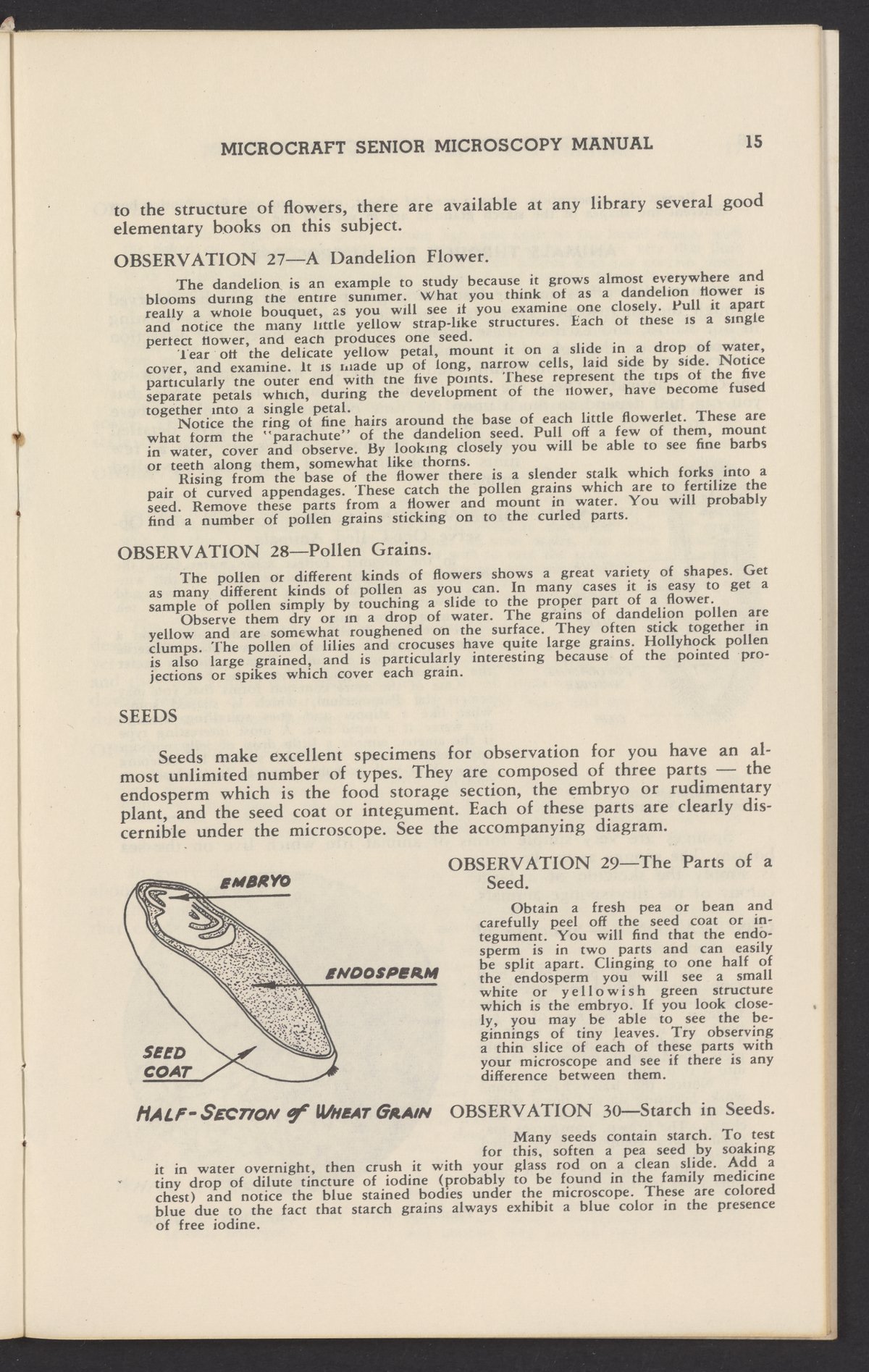 MICROCRAFT SENIOR MICROSCOPY MANUAL 15

to the structure of flowers, there are available at any library several good elementary books on this subject.

OBSERVATION 27—A Dandelion Flower.

The dandelion is an example to study because it grows almost everywhere and blooms during the entire summer. What you think of as a dandelion flower is really a whole bouquet, as you will see if you examine one closely. Pull it apart and notice the many little yellow strap-like structures. Each of these is a single perfect flower, and each produces one seed.

Tear off the delicate yellow petal, mount it on a slide in a drop of water, cover, and examine. It is made up of long, narrow cells, laid side by side. Notice particularly the outer end with the five points. These represent the tips of the five separate petals which, during the development of the flower, have become fused together into a single petal.

Notice the ring of fine hairs around the base of each little flowerlet. These are what form the "parachute" of the dandelion seed. Pull off a few of them, mount in water, cover and observe. By looking closely you will be able to see fine barbs or teeth along them, somewhat like thorns.

Rising from the base of the flower there is a slender stalk which forks into a pair of curved appendages. These catch the pollen grains which are to fertilize the seed. Remove these parts from a flower and mount in water. You will probably find a number of pollen grains sticking on to the curled parts.

OBSERVATION 28—Pollen Grains.

The pollen or different kinds of flowers shows a great variety of shapes. Get as many different kinds of pollen as you can. In many cases it is easy to get a sample of pollen simply by touching a slide to the proper part of a flower.

Observe them dry or in a drop of water. The grains of dandelion pollen are yellow and are somewhat roughened on the surface. They often stick together in clumps. The pollen of lilies and crocuses have quite large grains. Hollyhock pollen is also large grained, and is particularly interesting because of the pointed projections or spikes which cover each grain.

SEEDS

Seeds make excellent specimens for observation for you have an almost unlimited number of types. They are composed of three parts — the endosperm which is the food storage section, the embryo or rudimentary plant, and the seed coat or integument. Each of these parts are clearly discernible under the microscope. See the accompanying diagram.

EMBRYO
ENDOSPERM
SEED COAT
HALF-SECTION of WHEAT GRAIN

OBSERVATION 29—The Parts of a Seed.

Obtain a fresh pea or bean and carefully peel off the seed coat or integument. You will find that the endosperm is in two parts and can easily be split apart. Clinging to one half of the endosperm you will see a small white or yellowish green structure which is the embryo. If you look closely, you may be able to see the beginnings of tiny leaves. Try observing a thin slice of each of these parts with your microscope and see if there is any difference between them.

OBSERVATION 30—Starch in Seeds.

Many seeds contain starch. To test for this, soften a pea seed by soaking it in water overnight, then crush it with your glass rod on a clean slide. Add a tiny drop of dilute tincture of iodine (probably to be found in the family medicine chest) and notice the blue stained bodies under the microscope. These are colored blue due to the fact that starch grains always exhibit a blue color in the presence of free iodine.